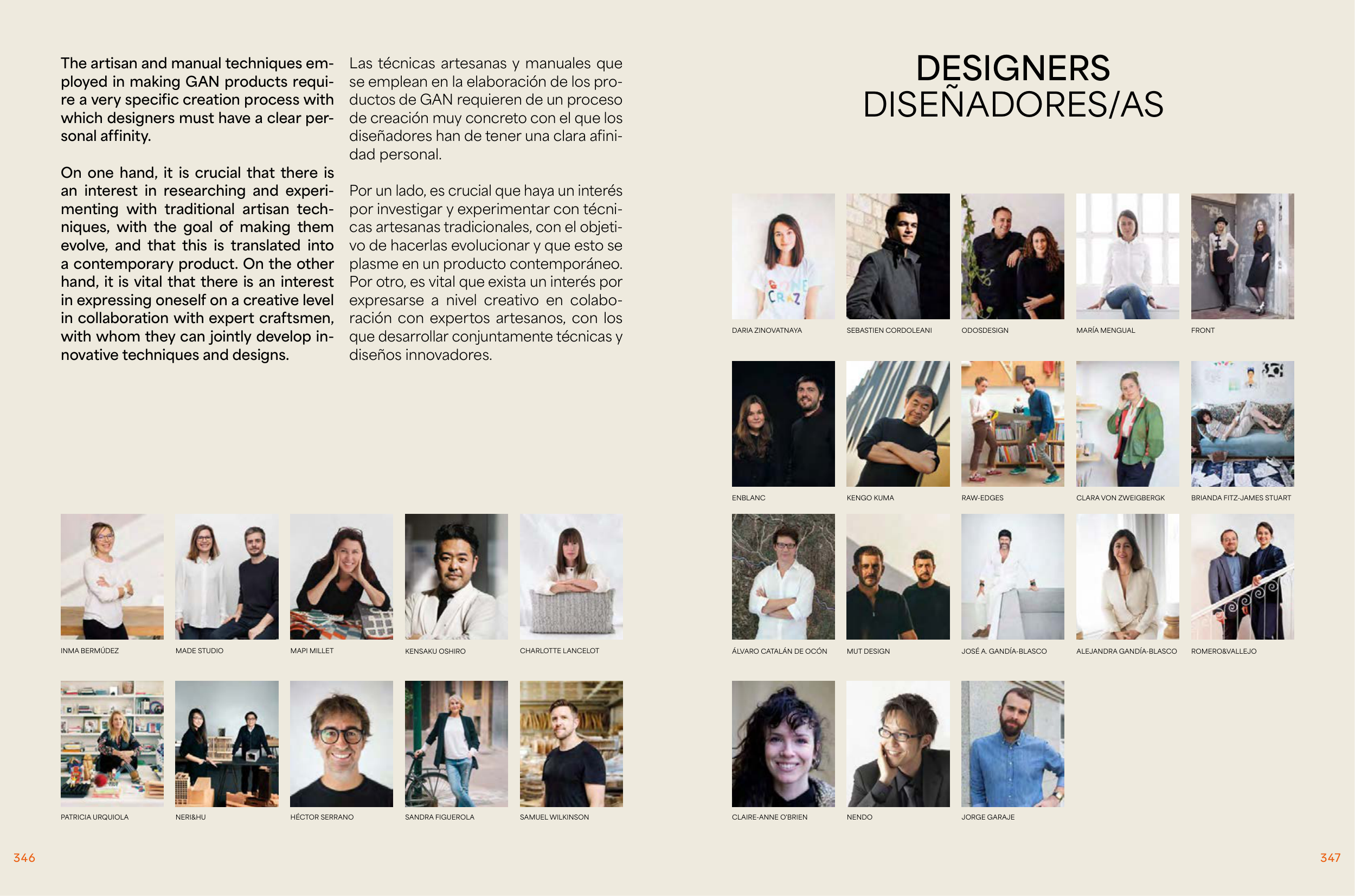 The artisan and manual techniques employed in making GAN products require a very specific creation process with which designers must have a clear personal affinity.

On one hand, it is crucial that there is an interest in researching and experimenting with traditional artisan techniques, with the goal of making them evolve, and that this is translated into a contemporary product. On the other hand, it is vital that there is an interest in expressing oneself on a creative level in collaboration with expert craftsmen, with whom they can jointly develop innovative techniques and designs.

Las técnicas artesanas y manuales que se emplean en la elaboración de los productos de GAN requieren de un proceso de creación muy concreto con el que los diseñadores han de tener una clara afinidad personal.

Por un lado, es crucial que haya un interés por investigar y experimentar con técnicas artesanas tradicionales, con el objetivo de hacerlas evolucionar y que esto se plasme en un producto contemporáneo. Por otro, es vital que exista un interés por expresarse a nivel creativo en colaboración con expertos artesanos, con los que desarrollar conjuntamente técnicas y diseños innovadores.

INMA BERMÚDEZ
MADE STUDIO
MAPI MILLET
KENSAKU OSHIRO
CHARLOTTE LANCELOT

PATRICIA URQUIOLA
NERI&HU
HÉCTOR SERRANO
SANDRA FIGUEROLA
SAMUEL WILKINSON

346

DESIGNERS
DISEÑADORES/AS

DARIA ZINOVATNAYA
SEBASTIEN CORDOLEANI
ODOSDESIGN
MARÍA MENGUAL
FRONT

ENBLANC
KENGO KUMA
RAW-EDGES
CLARA VON ZWEIGBERGK
BRIANDA FITZ-JAMES STUART

ÁLVARO CATALÁN DE OCÓN
MUT DESIGN
JOSÉ A. GANDÍA-BLASCO
ALEJANDRA GANDÍA-BLASCO
ROMERO&VALLEJO

CLAIRE-ANNE O'BRIEN
NENDO
JORGE GARAJE

347